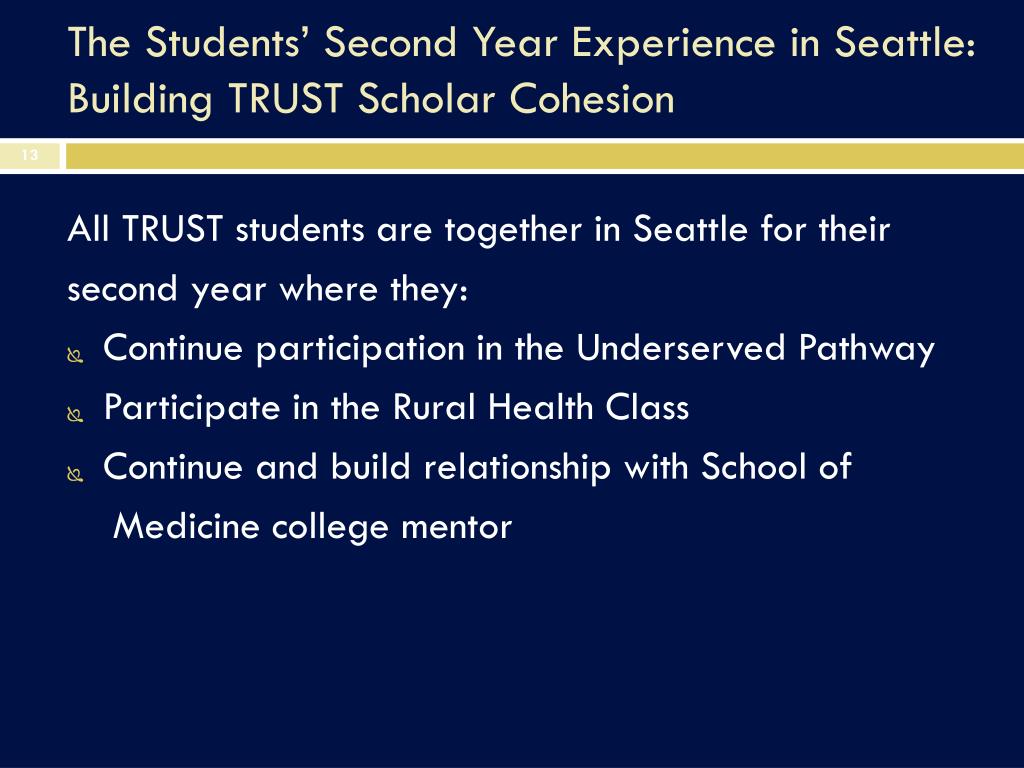 The Students' Second Year Experience in Seattle: Building TRUST Scholar Cohesion

13

All TRUST students are together in Seattle for their second year where they:

Continue participation in the Underserved Pathway

Participate in the Rural Health Class

Continue and build relationship with School of Medicine college mentor